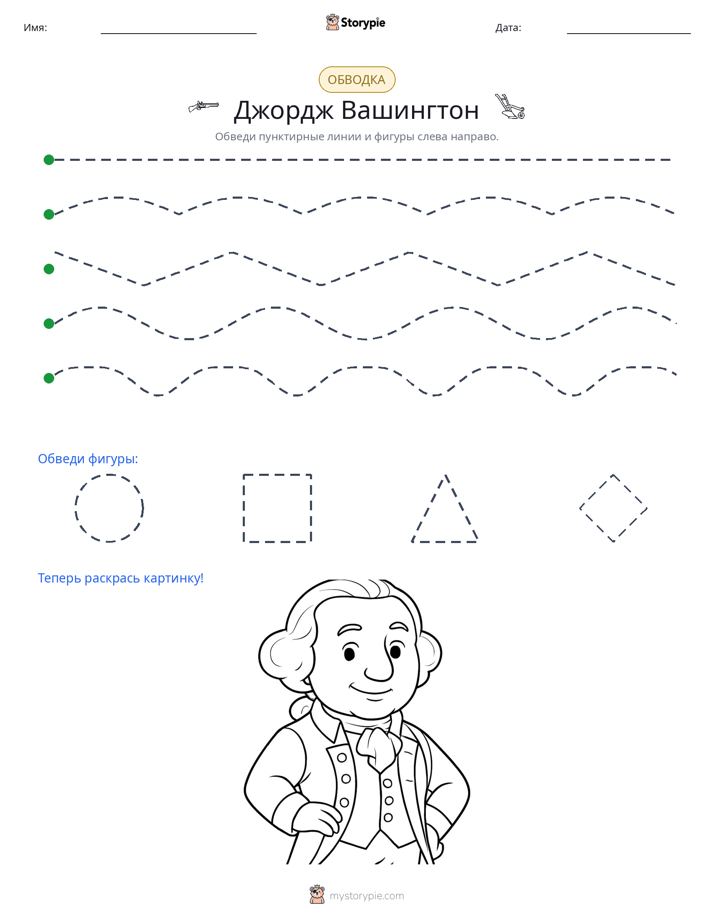 Имя: Storypie Дата:

ОБВОДКА

Джордж Вашингтон

Обведи пунктирные линии и фигуры слева направо.

Обведи фигуры:

Теперь раскрась картинку!

mystorypie.com